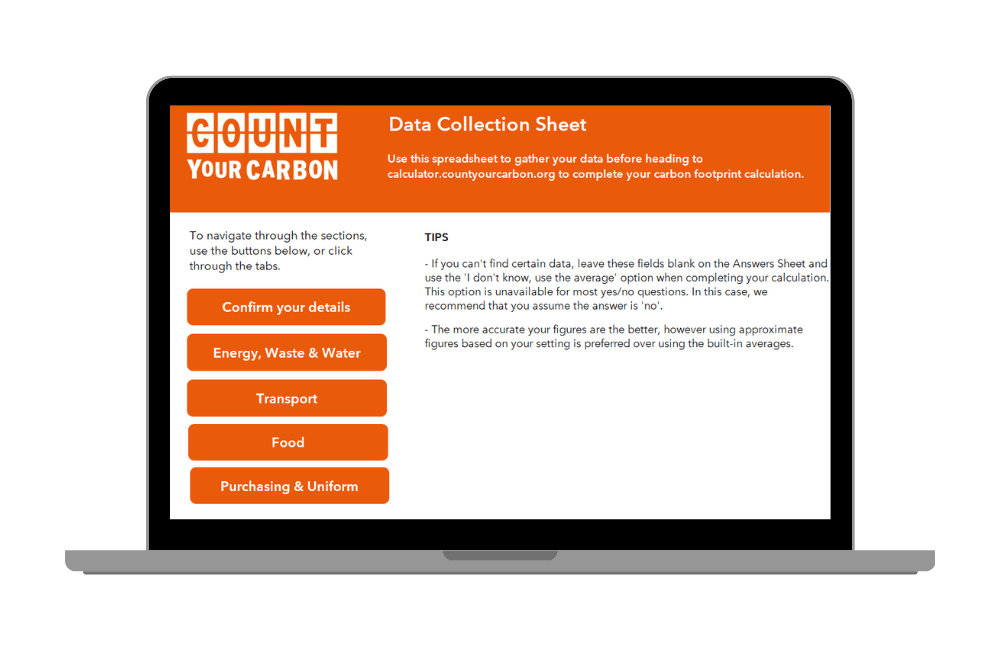 COUNT YOUR CARBON

Data Collection Sheet

Use this spreadsheet to gather your data before heading to calculator.countyourcarbon.org to complete your carbon footprint calculation.

To navigate through the sections, use the buttons below, or click through the tabs.

Confirm your details

Energy, Waste & Water

Transport

Food

Purchasing & Uniform

TIPS

- If you can't find certain data, leave these fields blank on the Answers Sheet and use the 'I don't know, use the average' option when completing your calculation. This option is unavailable for most yes/no questions. In this case, we recommend that you assume the answer is 'no'.

- The more accurate your figures are the better, however using approximate figures based on your setting is preferred over using the built-in averages.